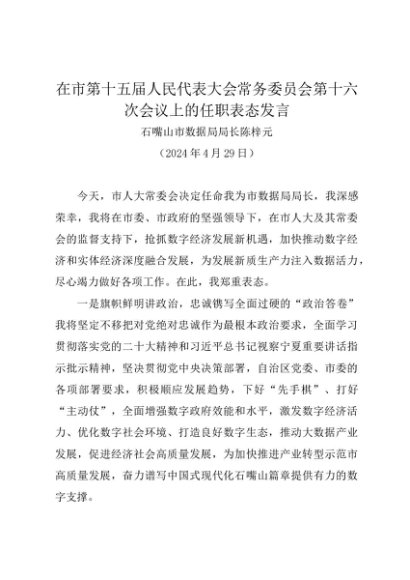 在市第十五届人民代表大会常务委员会第十六次会议上的任职表态发言

石嘴山市数据局局长陈梓元

（2024年4月29日）

今天，市人大常委会决定任命我为市数据局局长，我深感荣幸，我将在市委、市政府的坚强领导下，在市人大及其常委会的监督支持下，抢抓数字经济发展新机遇，加快推动数字经济和实体经济深度融合发展，为发展新质生产力注入数据活力，尽心竭力做好各项工作。在此，我郑重表态。

一是旗帜鲜明讲政治，忠诚镌写全面过硬的“政治答卷”我将坚定不移把对党绝对忠诚作为最根本政治要求，全面学习贯彻落实党的二十大精神和习近平总书记视察宁夏重要讲话指示批示精神，坚决贯彻党中央决策部署，自治区党委、市委的各项部署要求，积极顺应发展趋势，下好“先手棋”、打好“主动仗”，全面增强数字政府效能和水平，激发数字经济活力、优化数字社会环境、打造良好数字生态，推动大数据产业发展，促进经济社会高质量发展，为加快推进产业转型示范市高质量发展，奋力谱写中国式现代化石嘴山篇章提供有力的数字支撑。